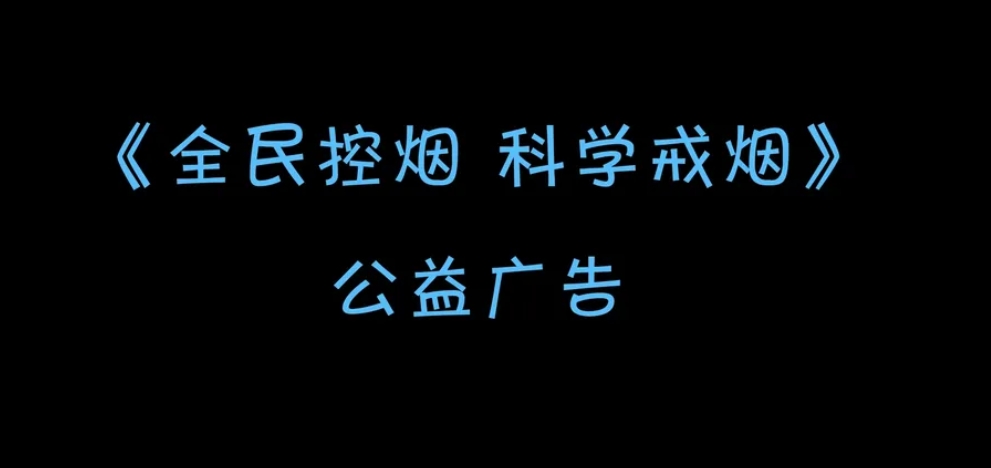 《全民控烟 科学戒烟》

公益广告